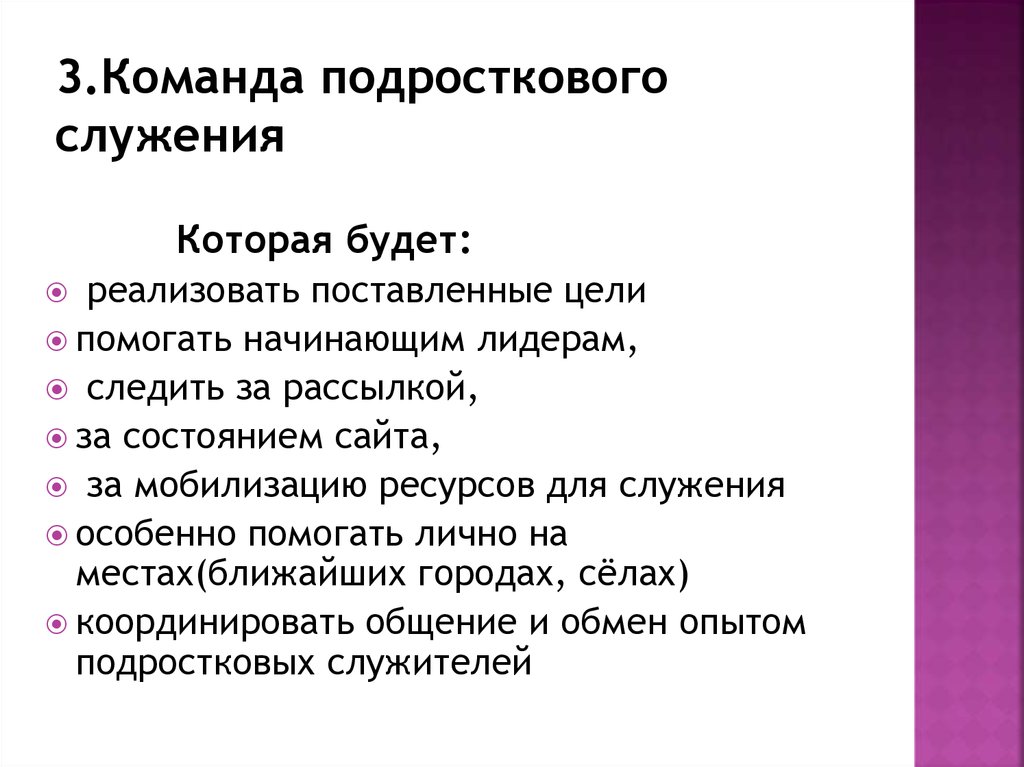 3.Команда подросткового служения

Которая будет:

реализовать поставленные цели

помогать начинающим лидерам,

следить за рассылкой,

за состоянием сайта,

за мобилизацию ресурсов для служения

особенно помогать лично на местах(ближайших городах, сёлах)

координировать общение и обмен опытом подростковых служителей